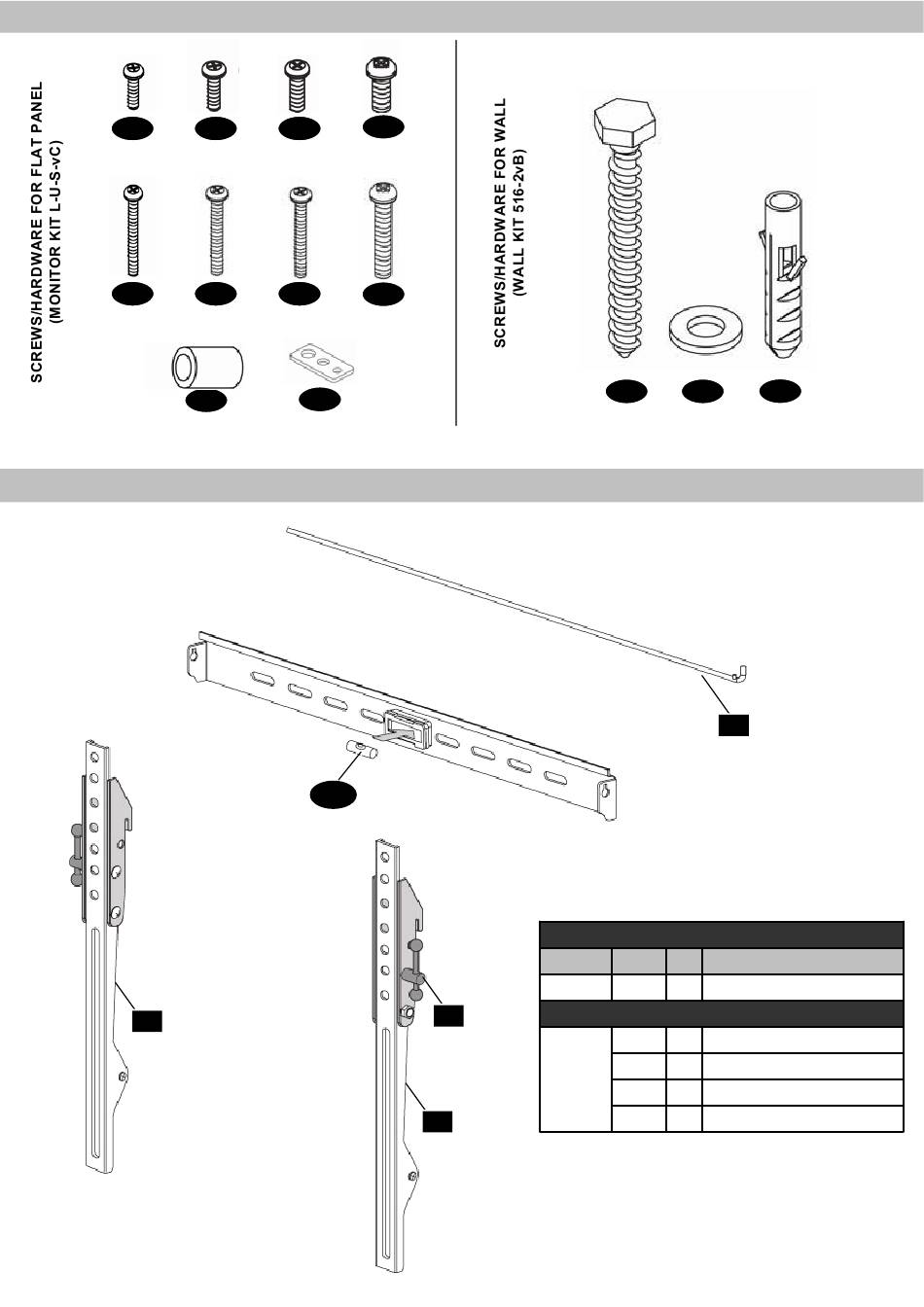 SCREWS/HARDWARE FOR FLAT PANEL
(MONITOR KIT L-U-S-vC)

SCREWS/HARDWARE FOR WALL
(WALL KIT 516-2vB)